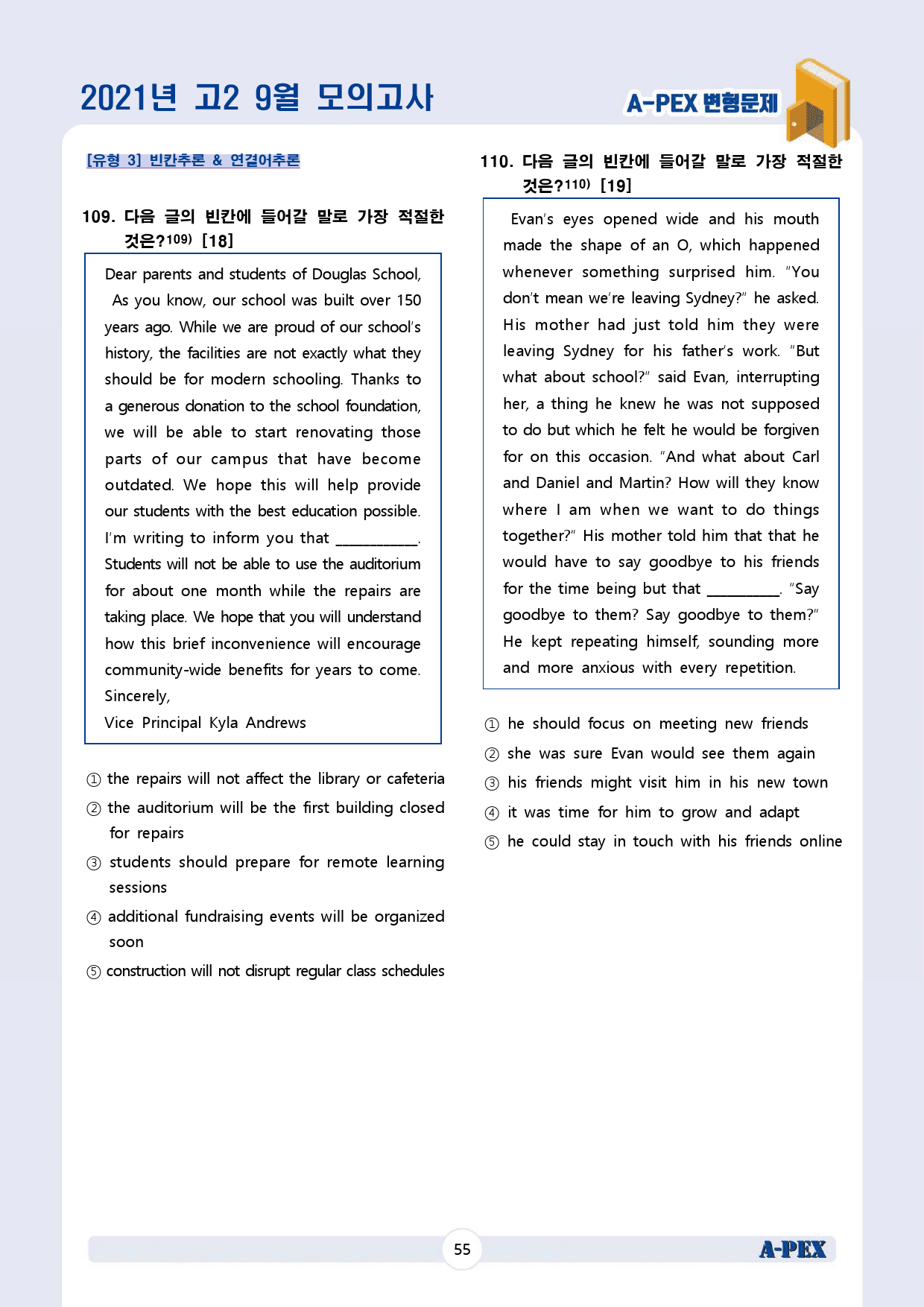 2021년 고2 9월 모의고사

A-PEX 변형문제

[유형 3] 빈칸추론 & 연결어추론

109. 다음 글의 빈칸에 들어갈 말로 가장 적절한 것은?$^{109)}$ [18]

Dear parents and students of Douglas School,

As you know, our school was built over 150 years ago. While we are proud of our school's history, the facilities are not exactly what they should be for modern schooling. Thanks to a generous donation to the school foundation, we will be able to start renovating those parts of our campus that have become outdated. We hope this will help provide our students with the best education possible. I'm writing to inform you that ____. Students will not be able to use the auditorium for about one month while the repairs are taking place. We hope that you will understand how this brief inconvenience will encourage community-wide benefits for years to come.

Sincerely,

Vice Principal Kyla Andrews

① the repairs will not affect the library or cafeteria
② the auditorium will be the first building closed for repairs
③ students should prepare for remote learning sessions
④ additional fundraising events will be organized soon
⑤ construction will not disrupt regular class schedules

110. 다음 글의 빈칸에 들어갈 말로 가장 적절한 것은?$^{110)}$ [19]

Evan's eyes opened wide and his mouth made the shape of an O, which happened whenever something surprised him. "You don't mean we're leaving Sydney?" he asked. His mother had just told him they were leaving Sydney for his father's work. "But what about school?" said Evan, interrupting her, a thing he knew he was not supposed to do but which he felt he would be forgiven for on this occasion. "And what about Carl and Daniel and Martin? How will they know where I am when we want to do things together?" His mother told him that that he would have to say goodbye to his friends for the time being but that ____. "Say goodbye to them? Say goodbye to them?" He kept repeating himself, sounding more and more anxious with every repetition.

① he should focus on meeting new friends
② she was sure Evan would see them again
③ his friends might visit him in his new town
④ it was time for him to grow and adapt
⑤ he could stay in touch with his friends online

55

A-PEX